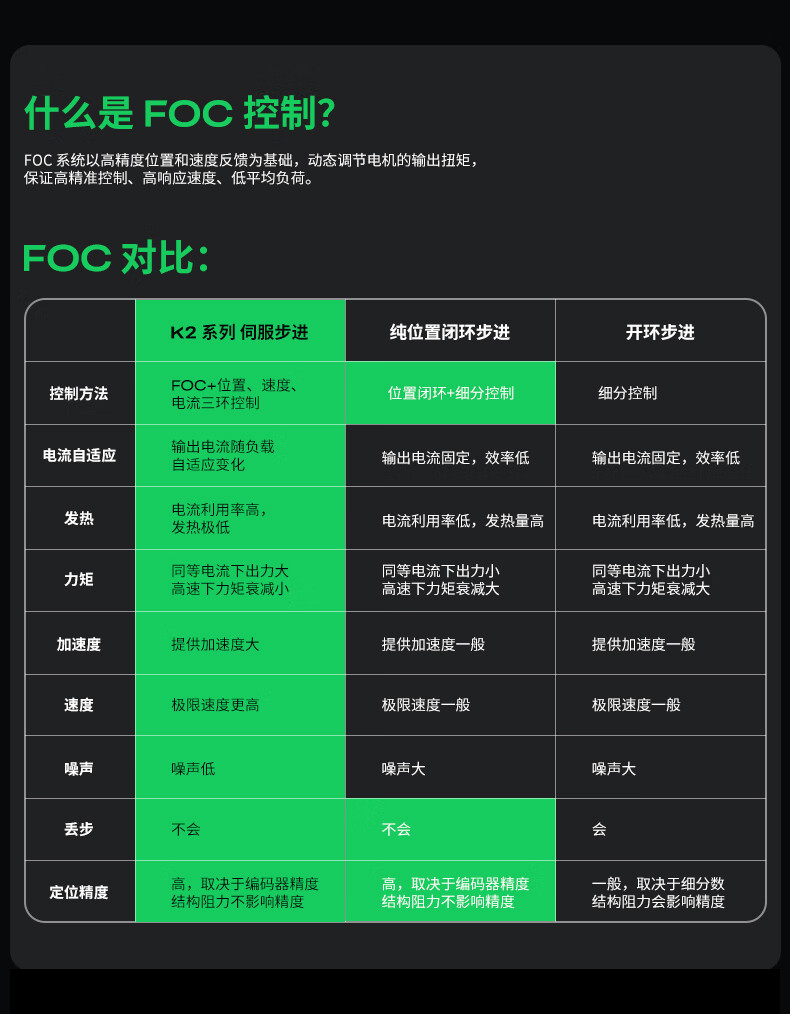 什么是 FOC 控制?

FOC 系统以高精度位置和速度反馈为基础，动态调节电机的输出扭矩，保证高精准控制、高响应速度、低平均负荷。

FOC 对比:

| | K2 系列 伺服步进 | 纯位置闭环步进 | 开环步进 |
|---|---|---|---|
| 控制方法 | FOC+位置、速度、电流三环控制 | 位置闭环+细分控制 | 细分控制 |
| 电流自适应 | 输出电流随负载自适应变化 | 输出电流固定，效率低 | 输出电流固定，效率低 |
| 发热 | 电流利用率高，发热极低 | 电流利用率低，发热量高 | 电流利用率低，发热量高 |
| 力矩 | 同等电流下出力大 高速下力矩衰减小 | 同等电流下出力小 高速下力矩衰减大 | 同等电流下出力小 高速下力矩衰减大 |
| 加速度 | 提供加速度大 | 提供加速度一般 | 提供加速度一般 |
| 速度 | 极限速度更高 | 极限速度一般 | 极限速度一般 |
| 噪声 | 噪声低 | 噪声大 | 噪声大 |
| 丢步 | 不会 | 不会 | 会 |
| 定位精度 | 高，取决于编码器精度 结构阻力不影响精度 | 高，取决于编码器精度 结构阻力不影响精度 | 一般，取决于细分数 结构阻力会影响精度 |